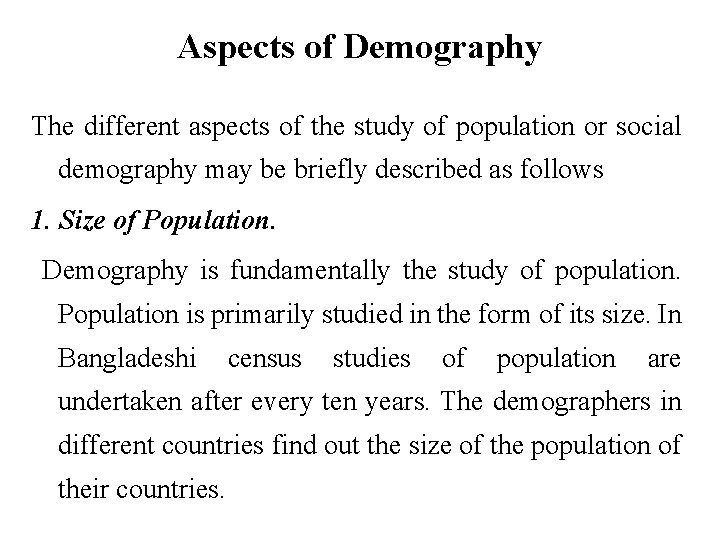 Aspects of Demography

The different aspects of the study of population or social demography may be briefly described as follows

1. Size of Population.

Demography is fundamentally the study of population. Population is primarily studied in the form of its size. In Bangladeshi census studies of population are undertaken after every ten years. The demographers in different countries find out the size of the population of their countries.